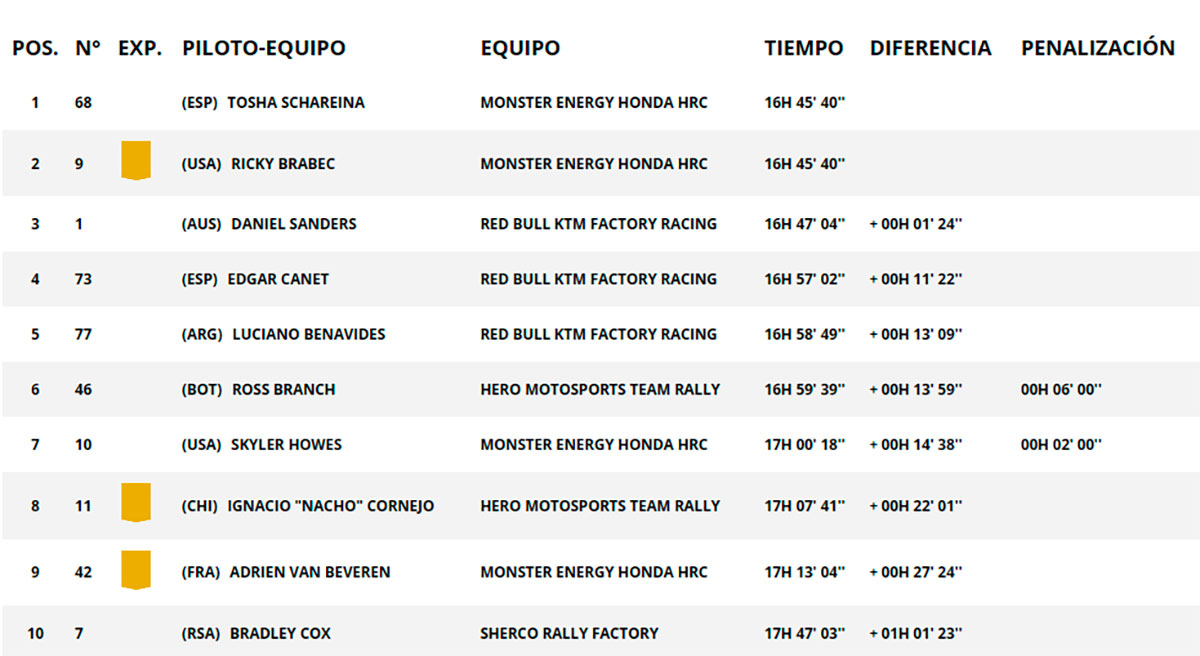 | POS. | N° | EXP. | PILOTO-EQUIPO | EQUIPO | TIEMPO | DIFERENCIA | PENALIZACIÓN |
|---|---|---|---|---|---|---|---|
| 1 | 68 | | (ESP) TOSHA SCHAREINA | MONSTER ENERGY HONDA HRC | 16H 45' 40'' | | |
| 2 | 9 | | (USA) RICKY BRABEC | MONSTER ENERGY HONDA HRC | 16H 45' 40'' | | |
| 3 | 1 | | (AUS) DANIEL SANDERS | RED BULL KTM FACTORY RACING | 16H 47' 04'' | + 00H 01' 24'' | |
| 4 | 73 | | (ESP) EDGAR CANET | RED BULL KTM FACTORY RACING | 16H 57' 02'' | + 00H 11' 22'' | |
| 5 | 77 | | (ARG) LUCIANO BENAVIDES | RED BULL KTM FACTORY RACING | 16H 58' 49'' | + 00H 13' 09'' | |
| 6 | 46 | | (BOT) ROSS BRANCH | HERO MOTOSPORTS TEAM RALLY | 16H 59' 39'' | + 00H 13' 59'' | 00H 06' 00'' |
| 7 | 10 | | (USA) SKYLER HOWES | MONSTER ENERGY HONDA HRC | 17H 00' 18'' | + 00H 14' 38'' | 00H 02' 00'' |
| 8 | 11 | | (CHI) IGNACIO "NACHO" CORNEJO | HERO MOTOSPORTS TEAM RALLY | 17H 07' 41'' | + 00H 22' 01'' | |
| 9 | 42 | | (FRA) ADRIEN VAN BEVEREN | MONSTER ENERGY HONDA HRC | 17H 13' 04'' | + 00H 27' 24'' | |
| 10 | 7 | | (RSA) BRADLEY COX | SHERCO RALLY FACTORY | 17H 47' 03'' | + 01H 01' 23'' | |